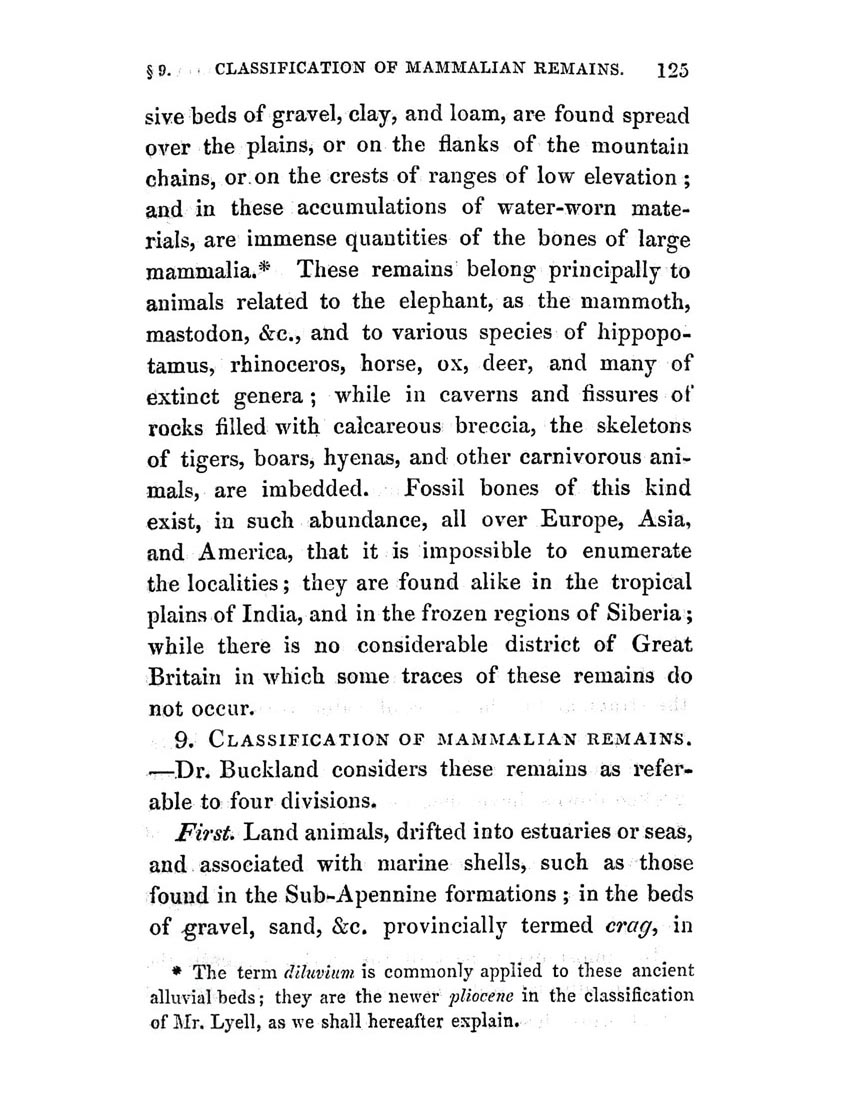 § 9. CLASSIFICATION OF MAMMALIAN REMAINS. 125

sive beds of gravel, clay, and loam, are found spread over the plains, or on the flanks of the mountain chains, or on the crests of ranges of low elevation; and in these accumulations of water-worn materials, are immense quantities of the bones of large mammalia.* These remains belong principally to animals related to the elephant, as the mammoth, mastodon, &c., and to various species of hippopotamus, rhinoceros, horse, ox, deer, and many of extinct genera; while in caverns and fissures of rocks filled with calcareous breccia, the skeletons of tigers, boars, hyenas, and other carnivorous animals, are imbedded. Fossil bones of this kind exist, in such abundance, all over Europe, Asia, and America, that it is impossible to enumerate the localities; they are found alike in the tropical plains of India, and in the frozen regions of Siberia; while there is no considerable district of Great Britain in which some traces of these remains do not occur.

9. CLASSIFICATION OF MAMMALIAN REMAINS. —Dr. Buckland considers these remains as referable to four divisions.

First. Land animals, drifted into estuaries or seas, and associated with marine shells, such as those found in the Sub-Apennine formations; in the beds of gravel, sand, &c. provincially termed crag, in

* The term diluvium is commonly applied to these ancient alluvial beds; they are the newer pliocene in the classification of Mr. Lyell, as we shall hereafter explain.